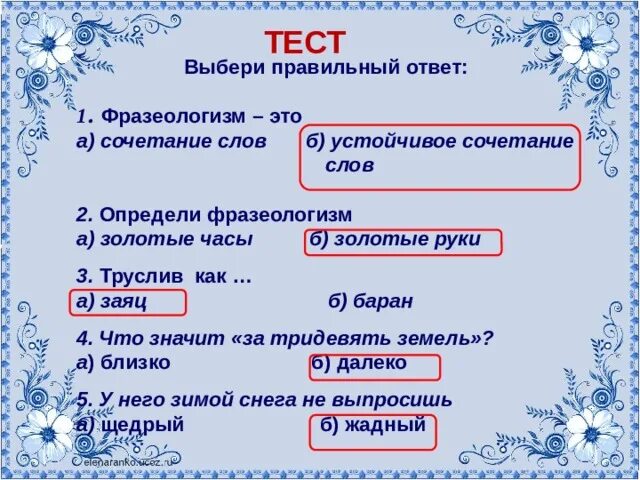 ТЕСТ
Выбери правильный ответ:

1. Фразеологизм – это
а) сочетание слов б) устойчивое сочетание слов

2. Определи фразеологизм
а) золотые часы б) золотые руки

3. Труслив как …
а) заяц б) баран

4. Что значит «за тридевять земель»?
а) близко б) далеко

5. У него зимой снега не выпросишь
а) щедрый б) жадный

elenaranko.ucoz.ru